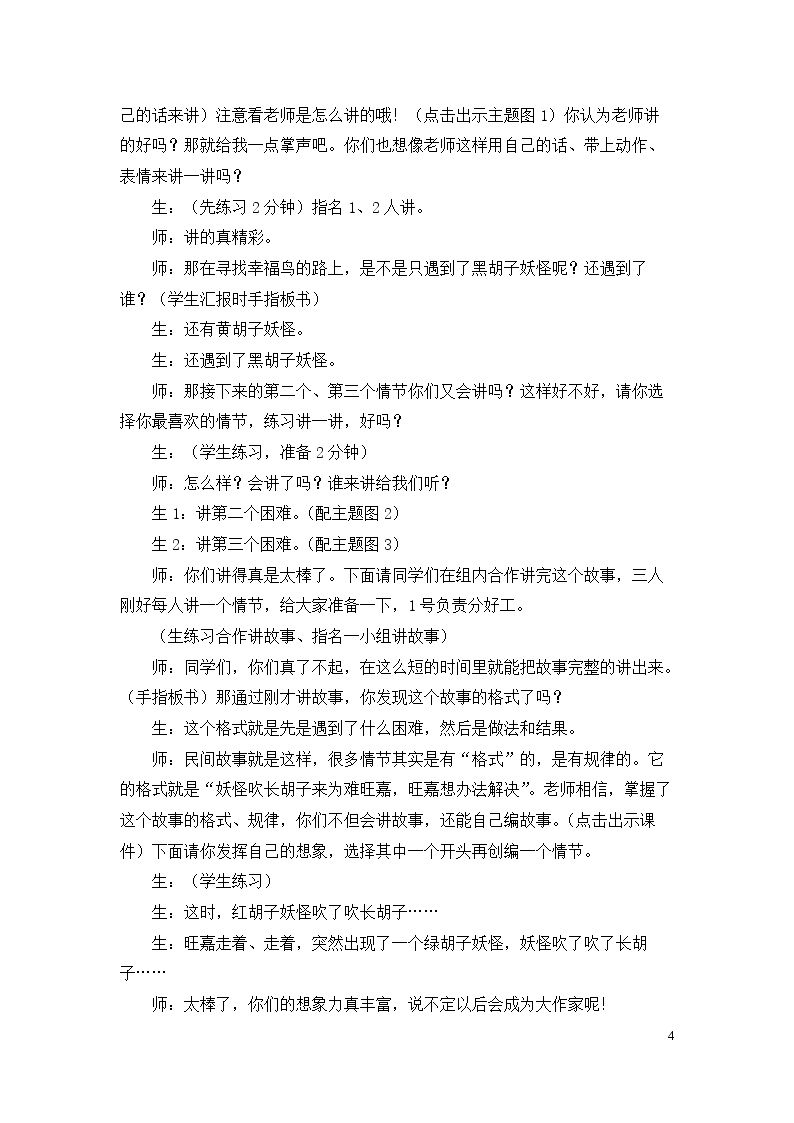 己的话来讲）注意看老师是怎么讲的哦！（点击出示主题图1）你认为老师讲的好吗？那就给我一点掌声吧。你们也想像老师这样用自己的话、带上动作、表情来讲一讲吗？

生：（先练习2分钟）指名1、2人讲。

师：讲的真精彩。

师：那在寻找幸福鸟的路上，是不是只遇到了黑胡子妖怪呢？还遇到了谁？（学生汇报时手指板书）

生：还有黄胡子妖怪。

生：还遇到了黑胡子妖怪。

师：那接下来的第二个、第三个情节你们又会讲吗？这样好不好，请你选择你最喜欢的情节，练习讲一讲，好吗？

生：（学生练习，准备2分钟）

师：怎么样？会讲了吗？谁来讲给我们听？

生1：讲第二个困难。（配主题图2）

生2：讲第三个困难。（配主题图3）

师：你们讲得真是太棒了。下面请同学们在组内合作讲完这个故事，三人刚好每人讲一个情节，给大家准备一下，1号负责分好工。

（生练习合作讲故事、指名一小组讲故事）

师：同学们，你们真了不起，在这么短的时间里就能把故事完整的讲出来。（手指板书）那通过刚才讲故事，你发现这个故事的格式了吗？

生：这个格式就是先是遇到了什么困难，然后是做法和结果。

师：民间故事就是这样，很多情节其实是有“格式”的，是有规律的。它的格式就是“妖怪吹长胡子来为难旺嘉，旺嘉想办法解决”。老师相信，掌握了这个故事的格式、规律，你们不但会讲故事，还能自己编故事。（点击出示课件）下面请你发挥自己的想象，选择其中一个开头再创编一个情节。

生：（学生练习）

生：这时，红胡子妖怪吹了吹长胡子……

生：旺嘉走着、走着，突然出现了一个绿胡子妖怪，妖怪吹了吹了长胡子……

师：太棒了，你们的想象力真丰富，说不定以后会成为大作家呢!

4